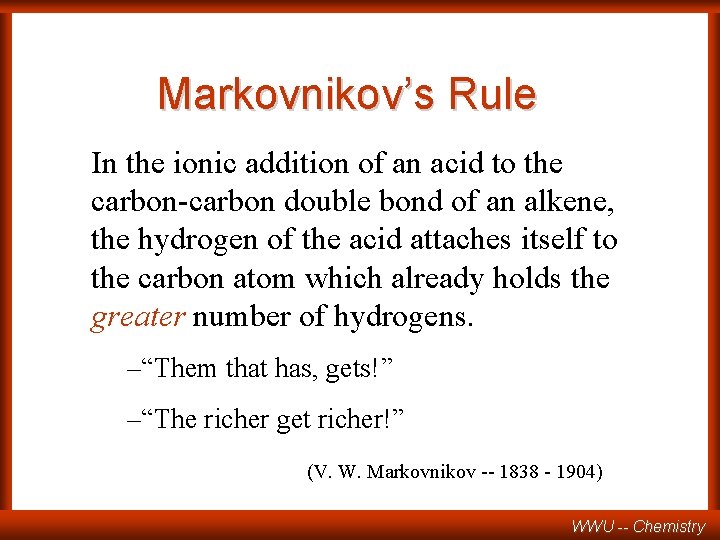 Markovnikov's Rule

In the ionic addition of an acid to the carbon-carbon double bond of an alkene, the hydrogen of the acid attaches itself to the carbon atom which already holds the greater number of hydrogens.

–"Them that has, gets!"

–"The richer get richer!"

(V. W. Markovnikov -- 1838 - 1904)

WWU -- Chemistry